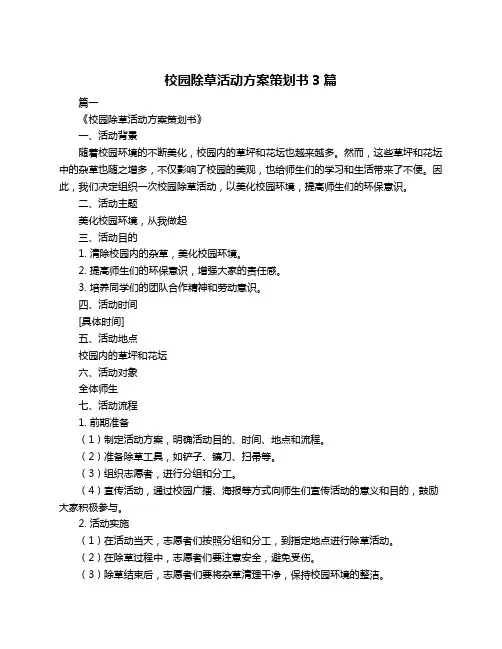 校园除草活动方案策划书 3 篇

篇一

《校园除草活动方案策划书》

一、活动背景

随着校园环境的不断美化，校园内的草坪和花坛也越来越多。然而，这些草坪和花坛中的杂草也随之增多，不仅影响了校园的美观，也给师生们的学习和生活带来了不便。因此，我们决定组织一次校园除草活动，以美化校园环境，提高师生们的环保意识。

二、活动主题

美化校园环境，从我做起

三、活动目的

1. 清除校园内的杂草，美化校园环境。

2. 提高师生们的环保意识，增强大家的责任感。

3. 培养同学们的团队合作精神和劳动意识。

四、活动时间

[具体时间]

五、活动地点

校园内的草坪和花坛

六、活动对象

全体师生

七、活动流程

1. 前期准备

（1）制定活动方案，明确活动目的、时间、地点和流程。

（2）准备除草工具，如铲子、镰刀、扫帚等。

（3）组织志愿者，进行分组和分工。

（4）宣传活动，通过校园广播、海报等方式向师生们宣传活动的意义和目的，鼓励大家积极参与。

2. 活动实施

（1）在活动当天，志愿者们按照分组和分工，到指定地点进行除草活动。

（2）在除草过程中，志愿者们要注意安全，避免受伤。

（3）除草结束后，志愿者们要将杂草清理干净，保持校园环境的整洁。